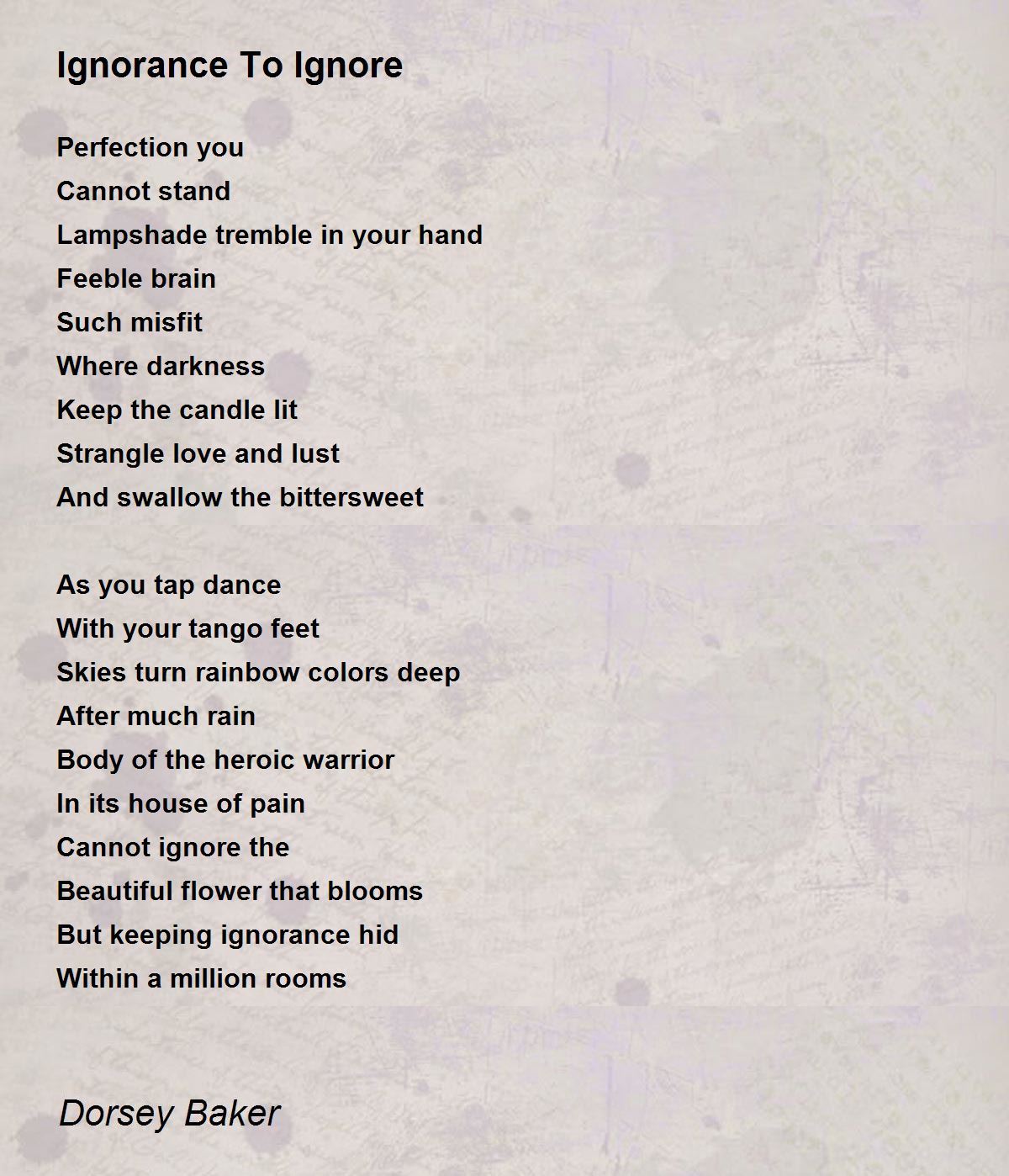 Ignorance To Ignore

Perfection you
Cannot stand
Lampshade tremble in your hand
Feeble brain
Such misfit
Where darkness
Keep the candle lit
Strangle love and lust
And swallow the bittersweet

As you tap dance
With your tango feet
Skies turn rainbow colors deep
After much rain
Body of the heroic warrior
In its house of pain
Cannot ignore the
Beautiful flower that blooms
But keeping ignorance hid
Within a million rooms

Dorsey Baker